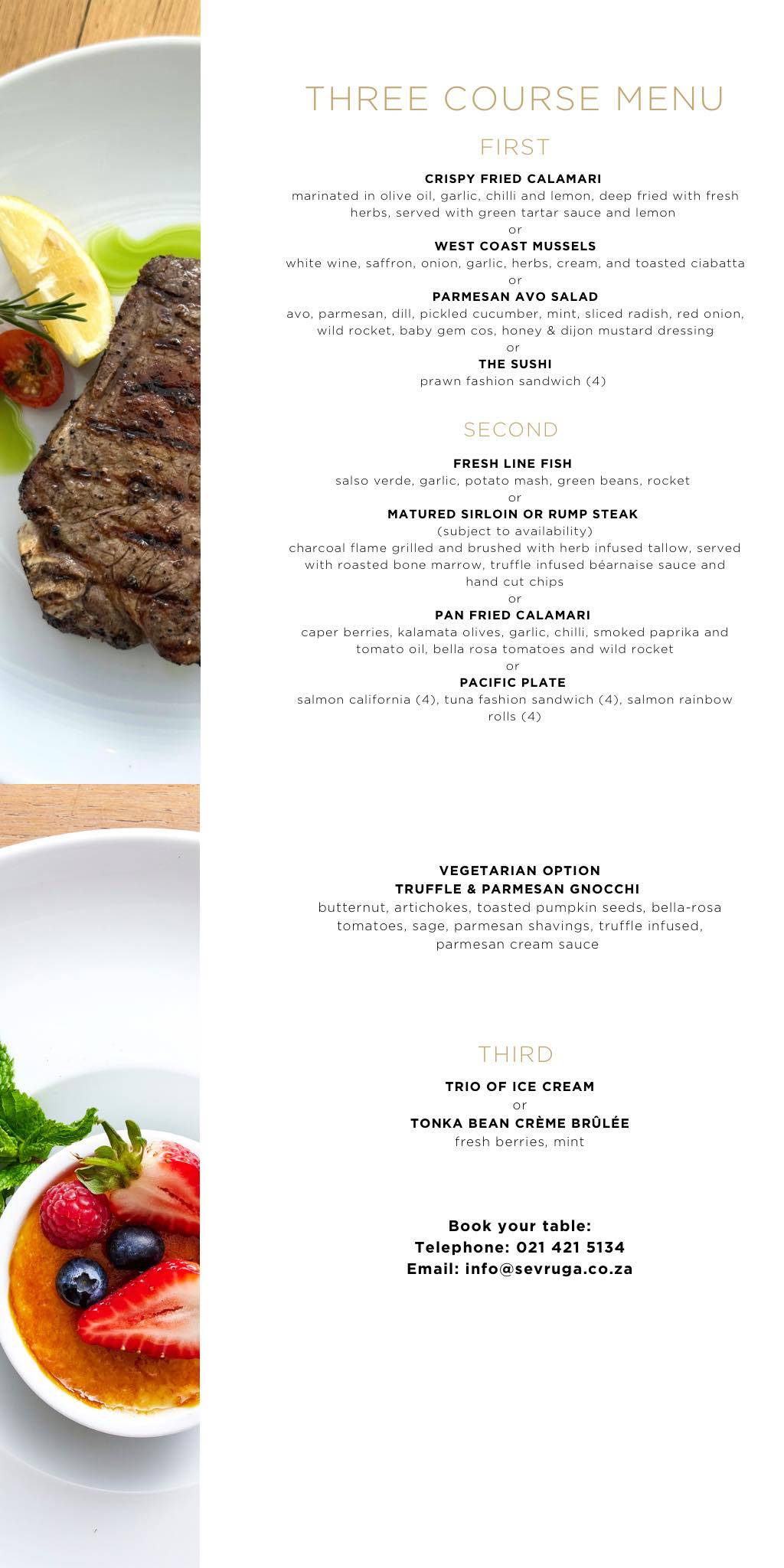 THREE COURSE MENU

FIRST

CRISPY FRIED CALAMARI
marinated in olive oil, garlic, chilli and lemon, deep fried with fresh herbs, served with green tartar sauce and lemon
or
WEST COAST MUSSELS
white wine, saffron, onion, garlic, herbs, cream, and toasted ciabatta
or
PARMESAN AVO SALAD
avo, parmesan, dill, pickled cucumber, mint, sliced radish, red onion, wild rocket, baby gem cos, honey & dijon mustard dressing
or
THE SUSHI
prawn fashion sandwich (4)

SECOND

FRESH LINE FISH
salso verde, garlic, potato mash, green beans, rocket
or
MATURED SIRLOIN OR RUMP STEAK
(subject to availability)
charcoal flame grilled and brushed with herb infused tallow, served with roasted bone marrow, truffle infused béarnaise sauce and hand cut chips
or
PAN FRIED CALAMARI
caper berries, kalamata olives, garlic, chilli, smoked paprika and tomato oil, bella rosa tomatoes and wild rocket
or
PACIFIC PLATE
salmon california (4), tuna fashion sandwich (4), salmon rainbow rolls (4)

VEGETARIAN OPTION
TRUFFLE & PARMESAN GNOCCHI
butternut, artichokes, toasted pumpkin seeds, bella-rosa tomatoes, sage, parmesan shavings, truffle infused, parmesan cream sauce

THIRD

TRIO OF ICE CREAM
or
TONKA BEAN CRÈME BRÛLÉE
fresh berries, mint

Book your table:
Telephone: 021 421 5134
Email: info@sevruga.co.za